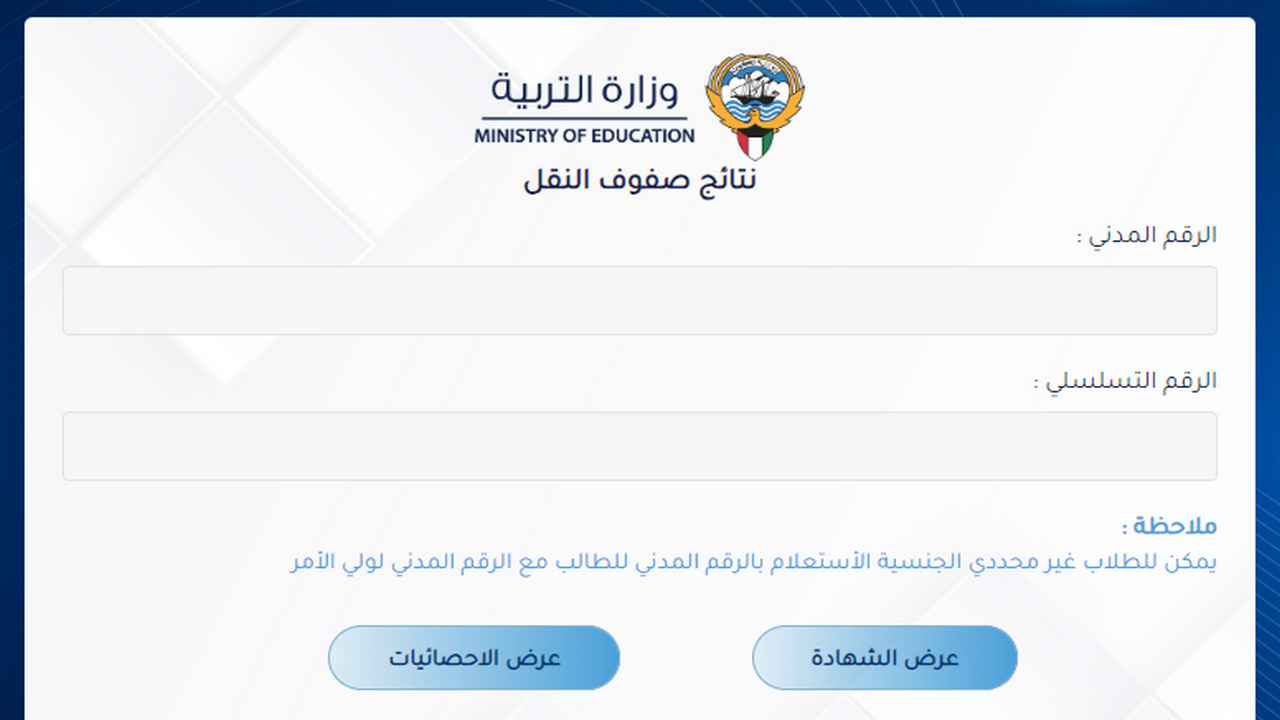 وزارة التربية
MINISTRY OF EDUCATION
نتائج صفوف النقل

الرقم المدني :

الرقم التسلسلي :

ملاحظة :
يمكن للطلاب غير محددي الجنسية الأستعلام بالرقم المدني للطالب مع الرقم المدني لولي الأمر

عرض الشهادة
عرض الاحصائيات